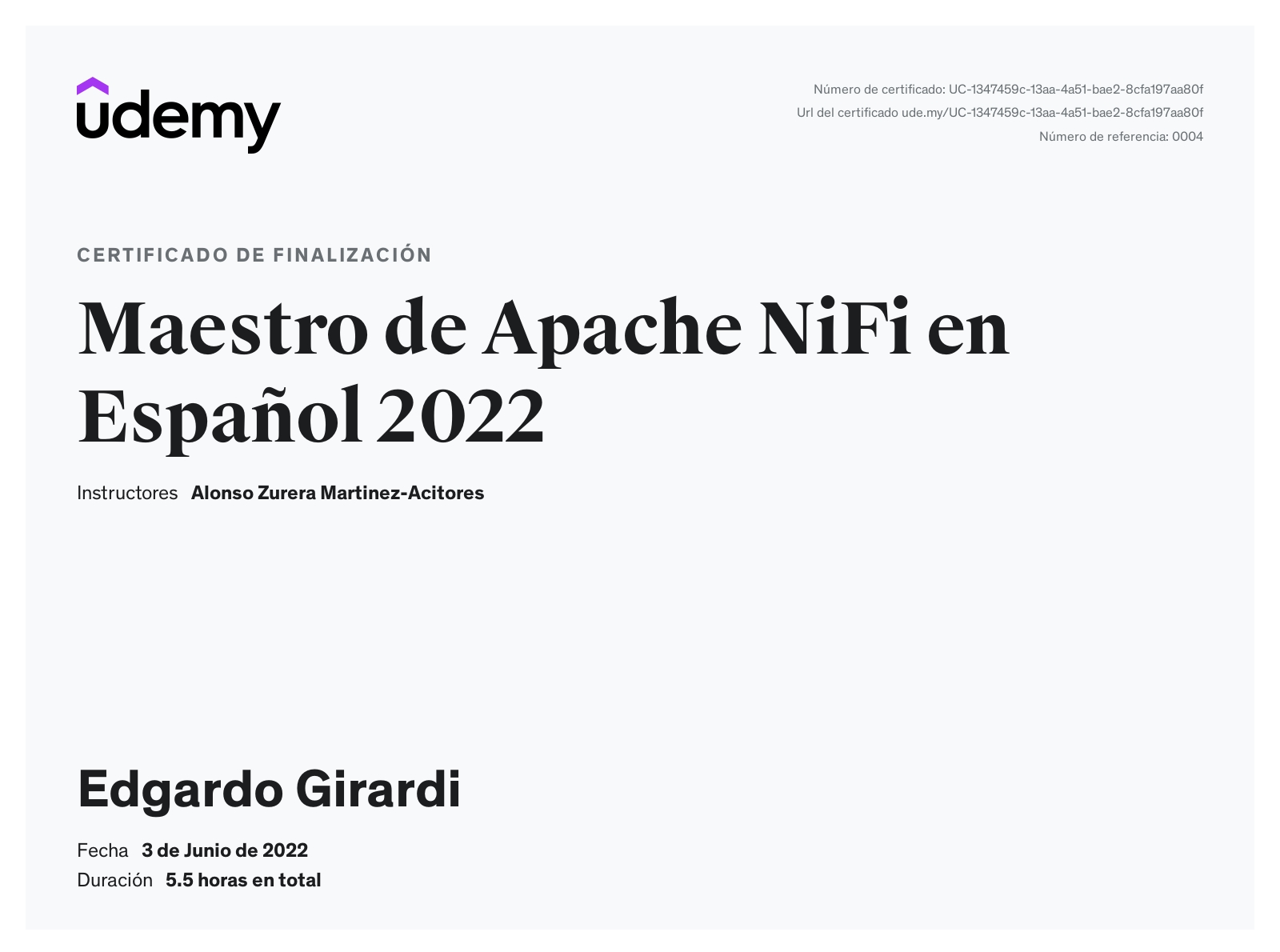 udemy

Número de certificado: UC-1347459c-13aa-4a51-bae2-8cfa197aa80f
Url del certificado ude.my/UC-1347459c-13aa-4a51-bae2-8cfa197aa80f
Número de referencia: 0004

CERTIFICADO DE FINALIZACIÓN

Maestro de Apache NiFi en Español 2022

Instructores Alonso Zurera Martinez-Acitores

Edgardo Girardi

Fecha 3 de Junio de 2022
Duración 5.5 horas en total